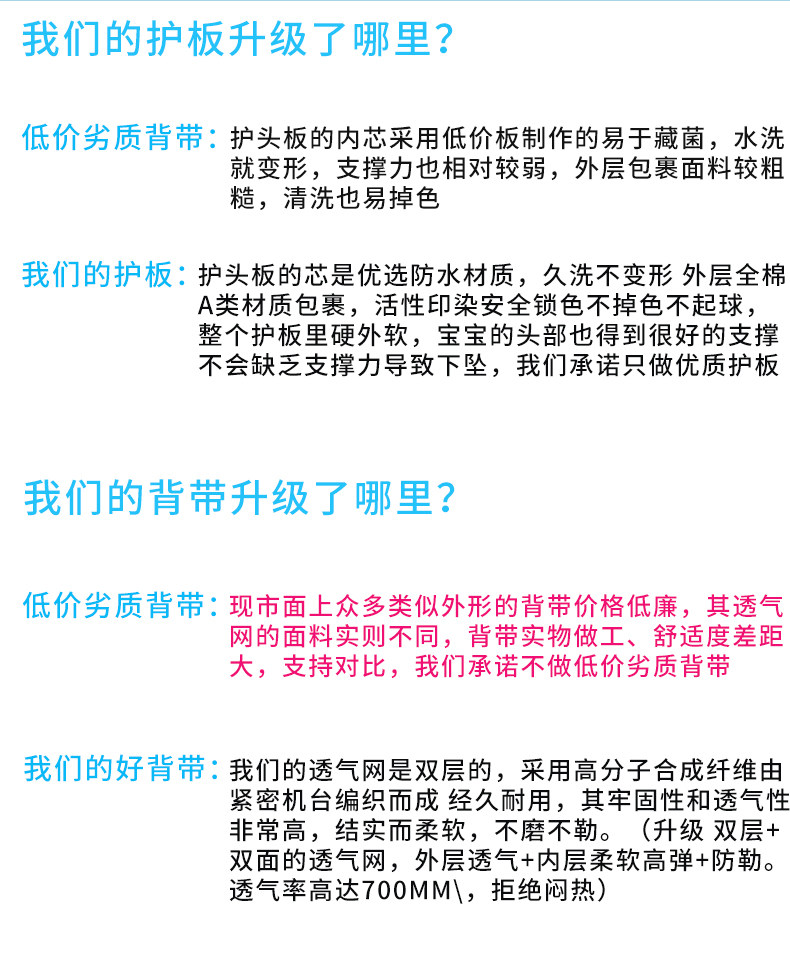 我们的护板升级了哪里？

低价劣质背带：护头板的内芯采用低价板制作的易于藏菌，水洗就变形，支撑力也相对较弱，外层包裹面料较粗糙，清洗也易掉色

我们的护板：护头板的芯是优选防水材质，久洗不变形 外层全棉A类材质包裹，活性印染安全锁色不掉色不起球，整个护板里硬外软，宝宝的头部也得到很好的支撑不会缺乏支撑力导致下坠，我们承诺只做优质护板

我们的背带升级了哪里？

低价劣质背带：现市面上众多类似外形的背带价格低廉，其透气网的面料实则不同，背带实物做工、舒适度差距大，支持对比，我们承诺不做低价劣质背带

我们的好背带：我们的透气网是双层的，采用高分子合成纤维由紧密机台编织而成 经久耐用，其牢固性和透气性非常高，结实而柔软，不磨不勒。（升级 双层+双面的透气网，外层透气+内层柔软高弹+防勒。透气率高达700MM\，拒绝闷热）